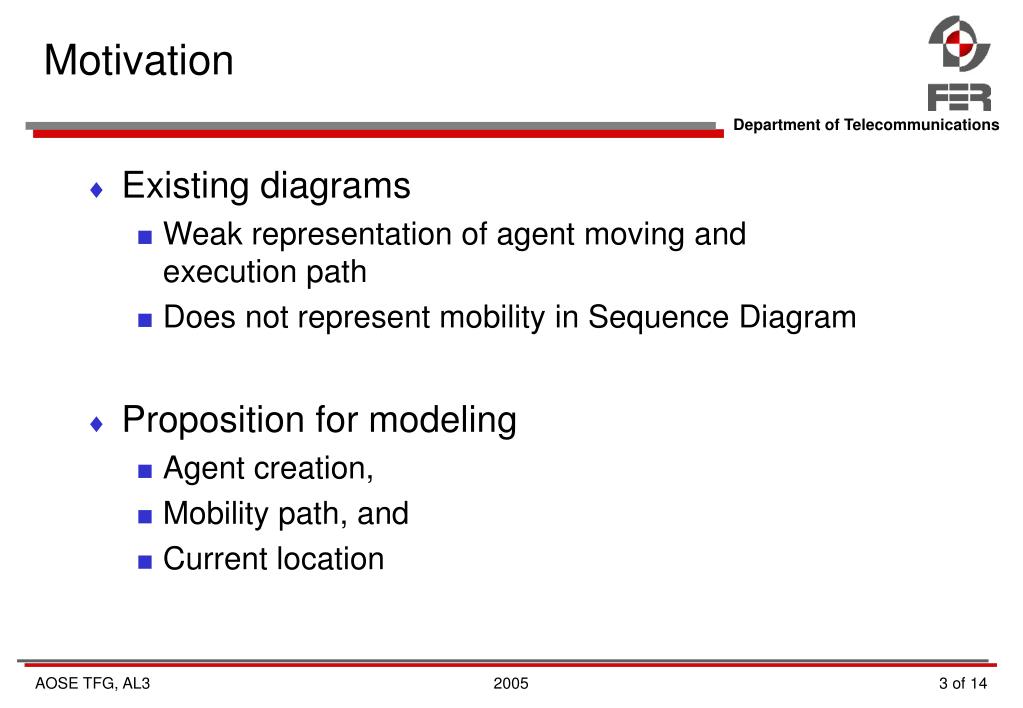 Motivation

FER

Department of Telecommunications

♦ Existing diagrams
■ Weak representation of agent moving and execution path
■ Does not represent mobility in Sequence Diagram

♦ Proposition for modeling
■ Agent creation,
■ Mobility path, and
■ Current location

AOSE TFG, AL3

2005

3 of 14